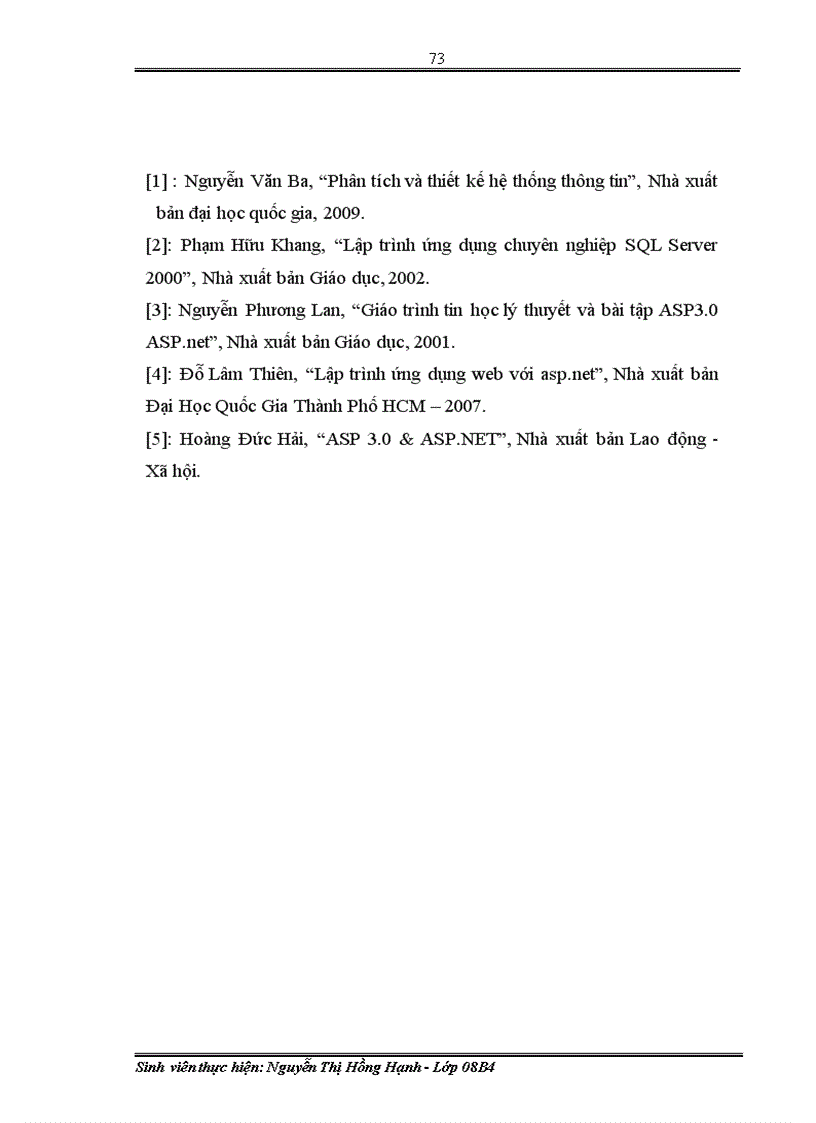 73

[1] : Nguyễn Văn Ba, “Phân tích và thiết kế hệ thống thông tin”, Nhà xuất bản đại học quốc gia, 2009.

[2]: Phạm Hữu Khang, “Lập trình ứng dụng chuyên nghiệp SQL Server 2000”, Nhà xuất bản Giáo dục, 2002.

[3]: Nguyễn Phương Lan, “Giáo trình tin học lý thuyết và bài tập ASP3.0 ASP.net”, Nhà xuất bản Giáo dục, 2001.

[4]: Đỗ Lâm Thiên, “Lập trình ứng dụng web với asp.net”, Nhà xuất bản Đại Học Quốc Gia Thành Phố HCM – 2007.

[5]: Hoàng Đức Hải, “ASP 3.0 & ASP.NET”, Nhà xuất bản Lao động - Xã hội.

Sinh viên thực hiện: Nguyễn Thị Hồng Hạnh - Lớp 08B4